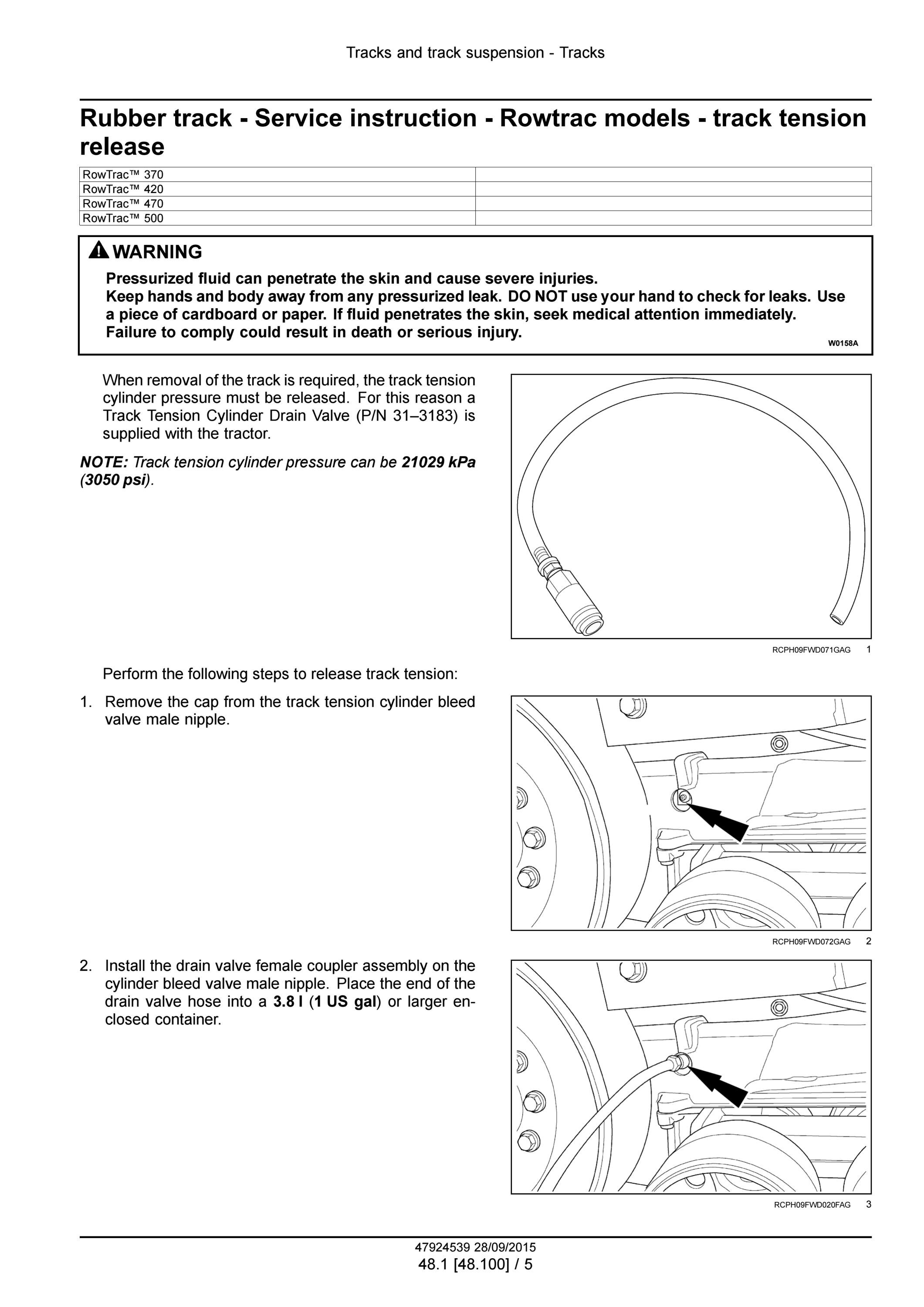 Tracks and track suspension - Tracks

Rubber track - Service instruction - Rowtrac models - track tension release

| RowTrac™ 370 | |
|---|---|
| RowTrac™ 420 | |
| RowTrac™ 470 | |
| RowTrac™ 500 | |

WARNING

Pressurized fluid can penetrate the skin and cause severe injuries.
Keep hands and body away from any pressurized leak. DO NOT use your hand to check for leaks. Use a piece of cardboard or paper. If fluid penetrates the skin, seek medical attention immediately.
Failure to comply could result in death or serious injury.

W0158A

When removal of the track is required, the track tension cylinder pressure must be released. For this reason a Track Tension Cylinder Drain Valve (P/N 31–3183) is supplied with the tractor.

NOTE: Track tension cylinder pressure can be 21029 kPa (3050 psi).

RCPH09FWD071GAG 1

Perform the following steps to release track tension:

1. Remove the cap from the track tension cylinder bleed valve male nipple.

RCPH09FWD072GAG 2

2. Install the drain valve female coupler assembly on the cylinder bleed valve male nipple. Place the end of the drain valve hose into a 3.8 l (1 US gal) or larger enclosed container.

RCPH09FWD020FAG 3

47924539 28/09/2015
48.1 [48.100] / 5